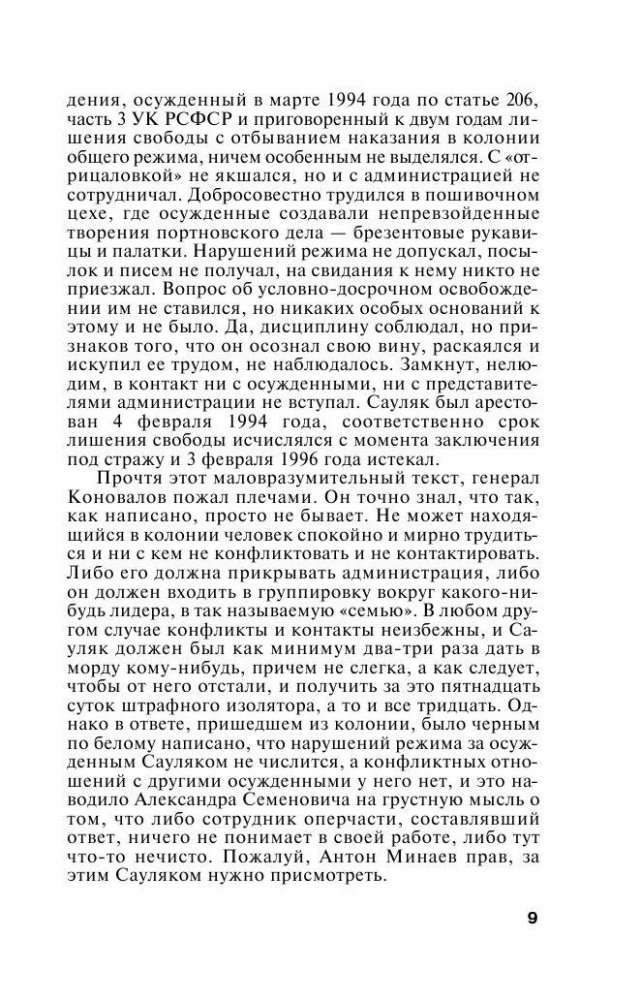 дения, осужденный в марте 1994 года по статье 206, часть 3 УК РСФСР и приговоренный к двум годам лишения свободы с отбыванием наказания в колонии общего режима, ничем особенным не выделялся. С «отрицаловкой» не якшался, но и с администрацией не сотрудничал. Добросовестно трудился в пошивочном цехе, где осужденные создавали непревзойденные творения портновского дела — брезентовые рукавицы и палатки. Нарушений режима не допускал, посылок и писем не получал, на свидания к нему никто не приезжал. Вопрос об условно-досрочном освобождении им не ставился, но никаких особых оснований к этому и не было. Да, дисциплину соблюдал, но признаков того, что он осознал свою вину, раскаялся и искупил ее трудом, не наблюдалось. Замкнут, нелюдим, в контакт ни с осужденными, ни с представителями администрации не вступал. Сауляк был арестован 4 февраля 1994 года, соответственно срок лишения свободы исчислялся с момента заключения под стражу и 3 февраля 1996 года истекал.

Прочтя этот маловразумительный текст, генерал Коновалов пожал плечами. Он точно знал, что так, как написано, просто не бывает. Не может находящийся в колонии человек спокойно и мирно трудиться и ни с кем не конфликтовать и не контактировать. Либо его должна прикрывать администрация, либо он должен входить в группировку вокруг какого-нибудь лидера, в так называемую «семью». В любом другом случае конфликты и контакты неизбежны, и Сауляк должен был как минимум два-три раза дать в морду кому-нибудь, причем не слегка, а как следует, чтобы от него отстали, и получить за это пятнадцать суток штрафного изолятора, а то и все тридцать. Однако в ответе, пришедшем из колонии, было черным по белому написано, что нарушений режима за осужденным Сауляком не числится, а конфликтных отношений с другими осужденными у него нет, и это наводило Александра Семеновича на грустную мысль о том, что либо сотрудник оперчасти, составлявший ответ, ничего не понимает в своей работе, либо тут что-то нечисто. Пожалуй, Антон Минаев прав, за этим Сауляком нужно присмотреть.

9